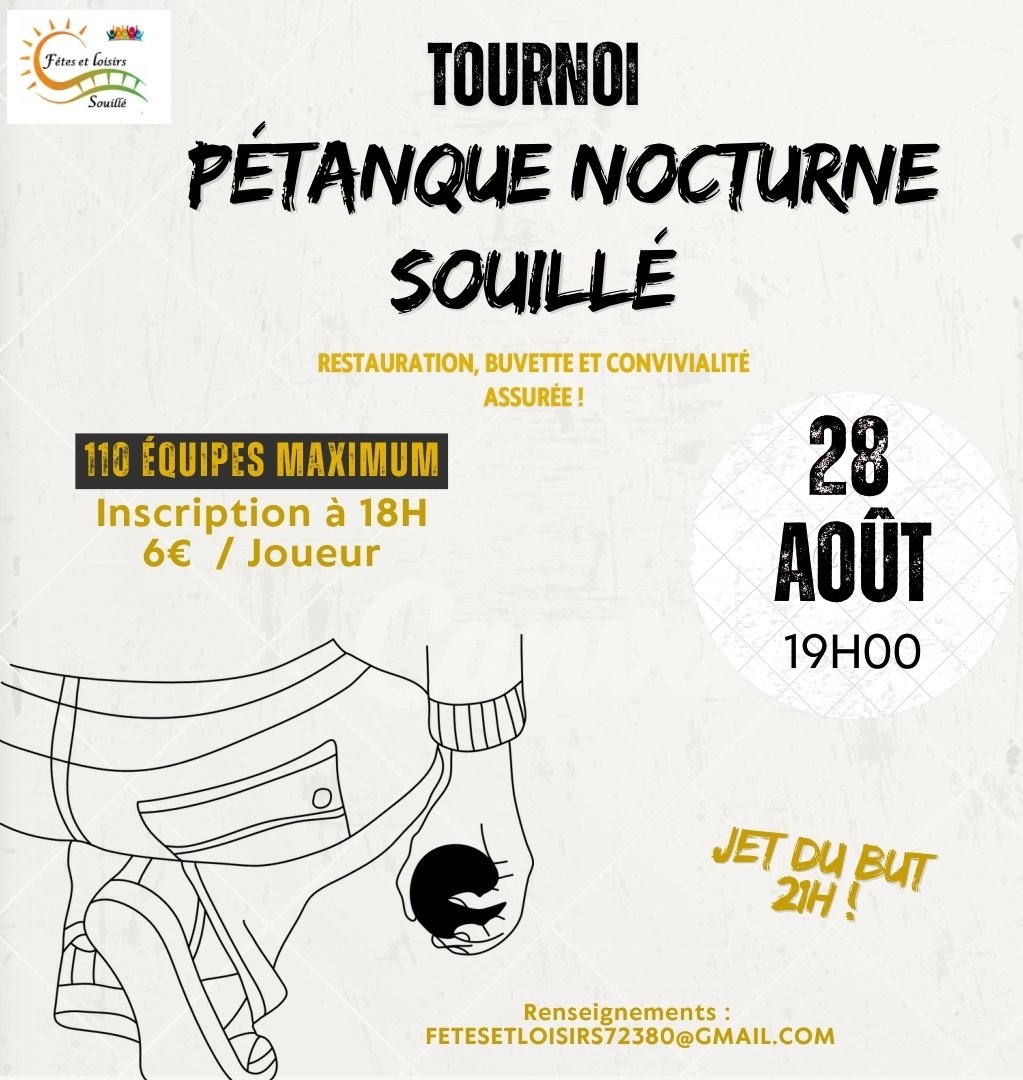 Fêtes et loisirs
Souillé

TOURNOI
PÉTANQUE NOCTURNE
SOUILLÉ

RESTAURATION, BUVETTE ET CONVIVIALITÉ ASSURÉE !

110 ÉQUIPES MAXIMUM
Inscription à 18H
6€ / Joueur

28
AOÛT
19H00

JET DU BUT
21H !

Renseignements :
FETESETLOISIRS72380@GMAIL.COM